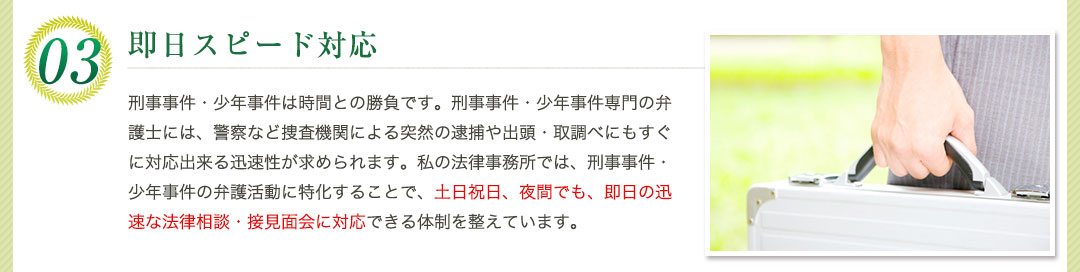 03

即日スピード対応

刑事事件・少年事件は時間との勝負です。刑事事件・少年事件専門の弁護士には、警察など捜査機関による突然の逮捕や出頭・取調べにもすぐに対応出来る迅速性が求められます。私の法律事務所では、刑事事件・少年事件の弁護活動に特化することで、土日祝日、夜間でも、即日の迅速な法律相談・接見面会に対応できる体制を整えています。